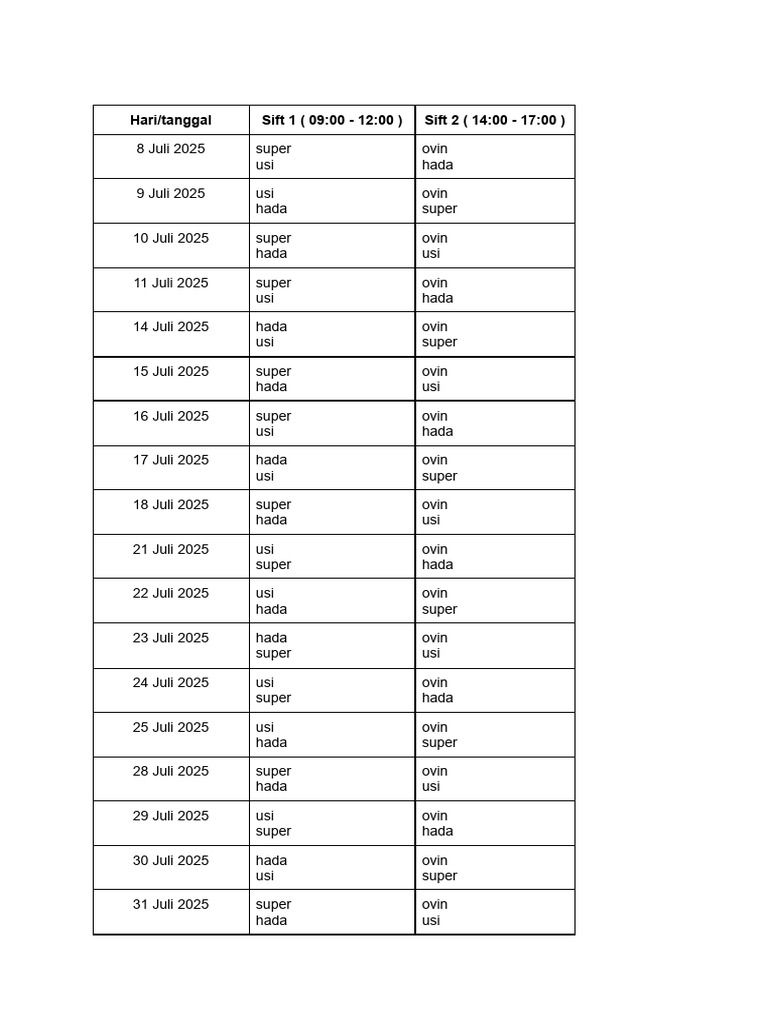 | Hari/tanggal | Sift 1 ( 09:00 - 12:00 ) | Sift 2 ( 14:00 - 17:00 ) |
|---|---|---|
| 8 Juli 2025 | super usi | ovin hada |
| 9 Juli 2025 | usi hada | ovin super |
| 10 Juli 2025 | super hada | ovin usi |
| 11 Juli 2025 | super usi | ovin hada |
| 14 Juli 2025 | hada usi | ovin super |
| 15 Juli 2025 | super hada | ovin usi |
| 16 Juli 2025 | super usi | ovin hada |
| 17 Juli 2025 | hada usi | ovin super |
| 18 Juli 2025 | super hada | ovin usi |
| 21 Juli 2025 | usi super | ovin hada |
| 22 Juli 2025 | usi hada | ovin super |
| 23 Juli 2025 | hada super | ovin usi |
| 24 Juli 2025 | usi super | ovin hada |
| 25 Juli 2025 | usi hada | ovin super |
| 28 Juli 2025 | super hada | ovin usi |
| 29 Juli 2025 | usi super | ovin hada |
| 30 Juli 2025 | hada usi | ovin super |
| 31 Juli 2025 | super hada | ovin usi |